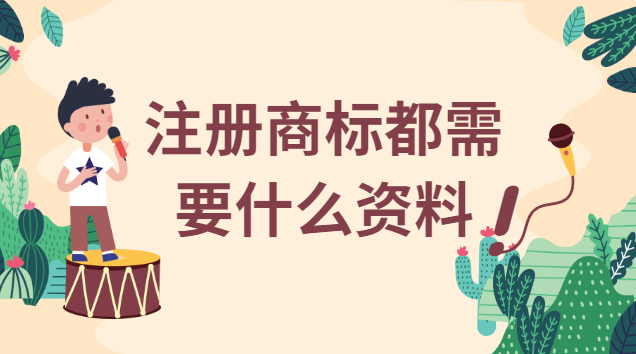 注册商标都需要什么资料